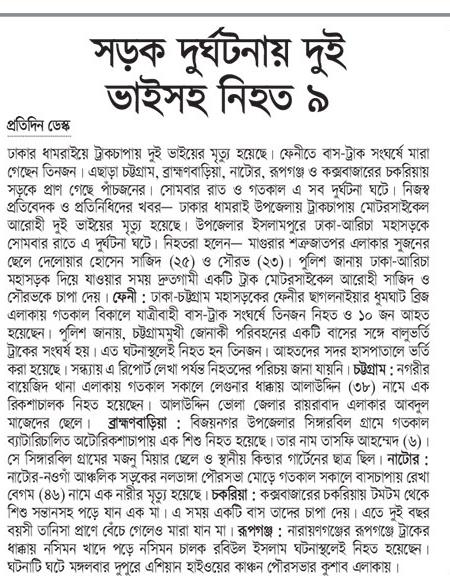 সড়ক দুর্ঘটনায় দুই ভাইসহ নিহত ৯

প্রতিদিন ডেস্ক

ঢাকার ধামরাইয়ে ট্রাকচাপায় দুই ভাইয়ের মৃত্যু হয়েছে। ফেনীতে বাস-ট্রাক সংঘর্ষে মারা গেছেন তিনজন। এছাড়া চট্টগ্রাম, ব্রাহ্মণবাড়িয়া, নাটোর, রূপগঞ্জ ও কক্সবাজারের চকরিয়ায় সড়কে প্রাণ গেছে পাঁচজনের। সোমবার রাত ও গতকাল এ সব দুর্ঘটনা ঘটে। নিজস্ব প্রতিবেদক ও প্রতিনিধিদের খবর— ঢাকার ধামরাই উপজেলায় ট্রাকচাপায় মোটরসাইকেল আরোহী দুই ভাইয়ের মৃত্যু হয়েছে। উপজেলার ইসলামপুরে ঢাকা-আরিচা মহাসড়কে সোমবার রাতে এ দুর্ঘটনা ঘটে। নিহতরা হলেন— মাগুরার শত্রুজাতপর এলাকার সুজনের ছেলে দেলোয়ার হোসেন সাজিদ (২৫) ও সৌরভ (২৩)। পুলিশ জানায় ঢাকা-আরিচা মহাসড়ক দিয়ে যাওয়ার সময় দ্রুতগামী একটি ট্রাক মোটরসাইকেল আরোহী সাজিদ ও সৌরভকে চাপা দেয়। ফেনী : ঢাকা-চট্টগ্রাম মহাসড়কের ফেনীর ছাগলনাইয়ার ধুমঘাট ব্রিজ এলাকায় গতকাল বিকালে যাত্রীবাহী বাস-ট্রাক সংঘর্ষে তিনজন নিহত ও ১০ জন আহত হয়েছেন। পুলিশ জানায়, চট্টগ্রামমুখী জোনাকী পরিবহনের একটি বাসের সঙ্গে বালুভর্তি ট্রাকের সংঘর্ষ হয়। এত ঘটনাস্থলেই নিহত হন তিনজন। আহতদের সদর হাসপাতালে ভর্তি করা হয়েছে। সন্ধ্যায় এ রিপোর্ট লেখা পর্যন্ত নিহতদের পরিচয় জানা যায়নি। চট্টগ্রাম : নগরীর বায়েজিদ থানা এলাকায় গতকাল সকালে লেগুনার ধাক্কায় আলাউদ্দিন (৩৮) নামে এক রিকশাচালক নিহত হয়েছেন। আলাউদ্দিন ভোলা জেলার রায়রাবাদ এলাকার আবদুল মাজেদের ছেলে। ব্রাহ্মণবাড়িয়া : বিজয়নগর উপজেলার সিঙ্গারবিল গ্রামে গতকাল ব্যাটারিচালিত অটোরিকশাচাপায় এক শিশু নিহত হয়েছে। তার নাম তাসফি আহম্মেদ (৬)। সে সিঙ্গারবিল গ্রামের মজনু মিয়ার ছেলে ও স্থানীয় কিন্ডার গার্টেনের ছাত্র ছিল। নাটোর : নাটোর-নওগাঁ আঞ্চলিক সড়কের নলডাঙ্গা পৌরসভা মোড়ে গতকাল সকালে বাসচাপায় রেখা বেগম (৪৬) নামে এক নারীর মৃত্যু হয়েছে। চকরিয়া : কক্সবাজারের চকরিয়ায় টমটম থেকে শিশু সন্তানসহ পড়ে যান এক মা। এ সময় একটি বাস তাদের চাপা দেয়। এতে দুই বছর বয়সী তানিসা প্রাণে বেঁচে গেলেও মারা যান মা। রূপগঞ্জ : নারায়ণগঞ্জের রূপগঞ্জে ট্রাকের ধাক্কায় নসিমন খাদে পড়ে নসিমন চালক রবিউল ইসলাম ঘটনাস্থলেই নিহত হয়েছেন। ঘটনাটি ঘটে মঙ্গলবার দুপুরে এশিয়ান হাইওয়ের কাঞ্চন পৌরসভার কুশাব এলাকায়।